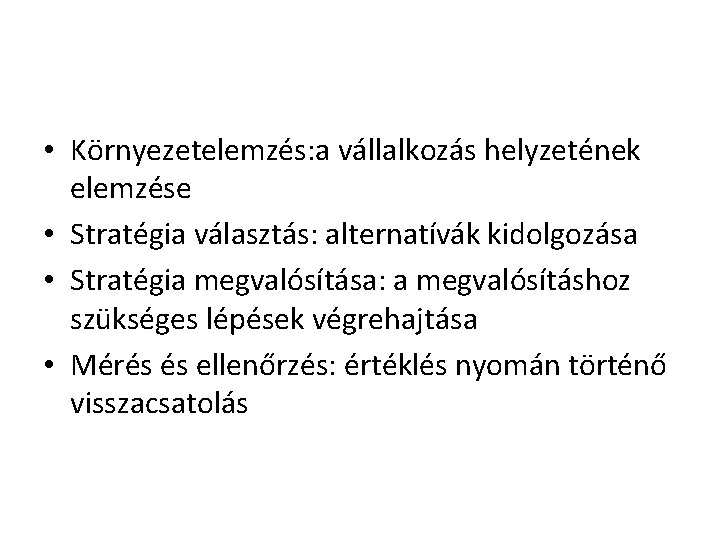 • Környezetelemzés:a vállalkozás helyzetének elemzése
• Stratégia választás: alternatívák kidolgozása
• Stratégia megvalósítása: a megvalósításhoz szükséges lépések végrehajtása
• Mérés és ellenőrzés: értéklés nyomán történő visszacsatolás